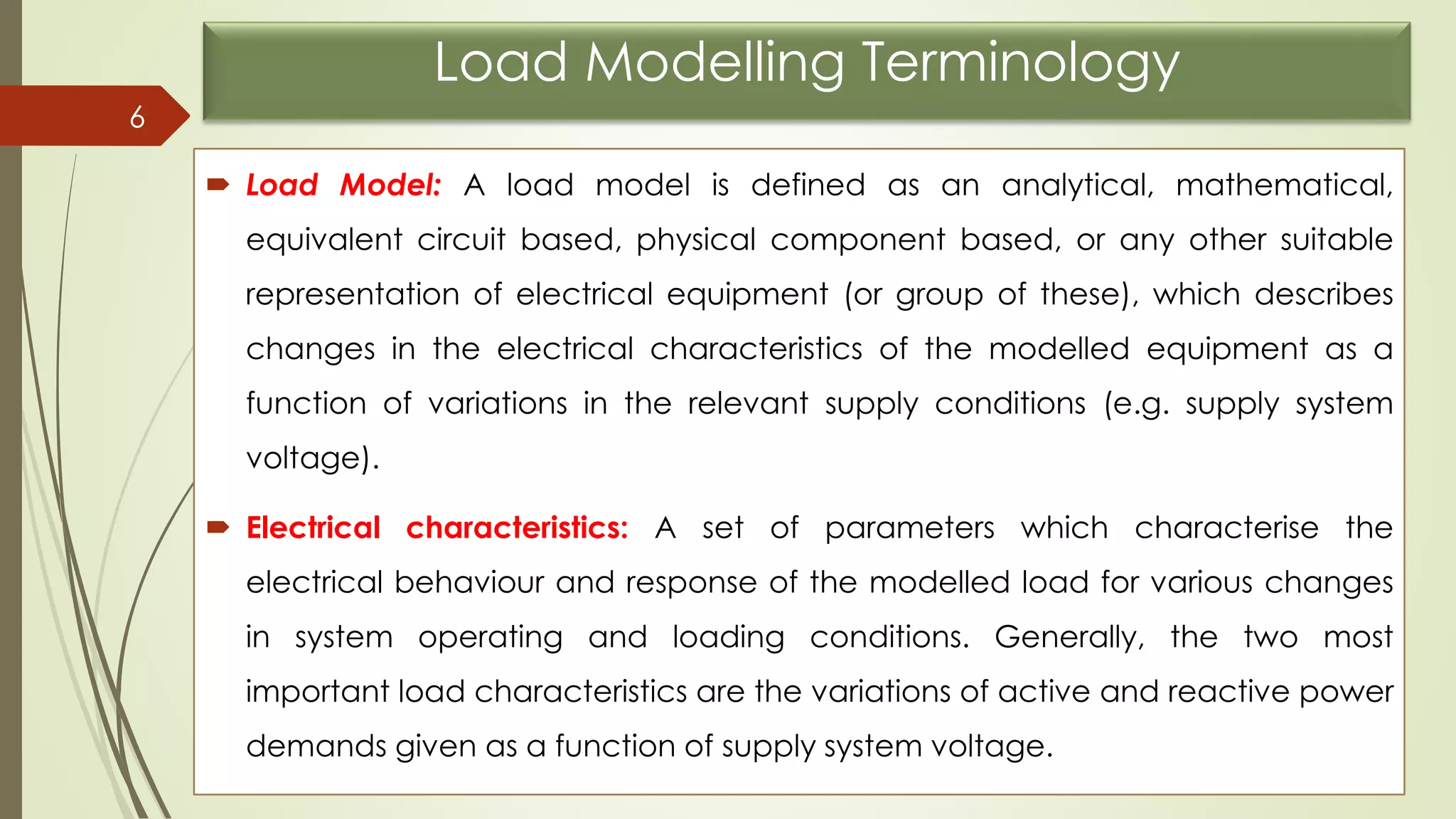 Load Modelling Terminology

6

Load Model: A load model is defined as an analytical, mathematical, equivalent circuit based, physical component based, or any other suitable representation of electrical equipment (or group of these), which describes changes in the electrical characteristics of the modelled equipment as a function of variations in the relevant supply conditions (e.g. supply system voltage).

Electrical characteristics: A set of parameters which characterise the electrical behaviour and response of the modelled load for various changes in system operating and loading conditions. Generally, the two most important load characteristics are the variations of active and reactive power demands given as a function of supply system voltage.